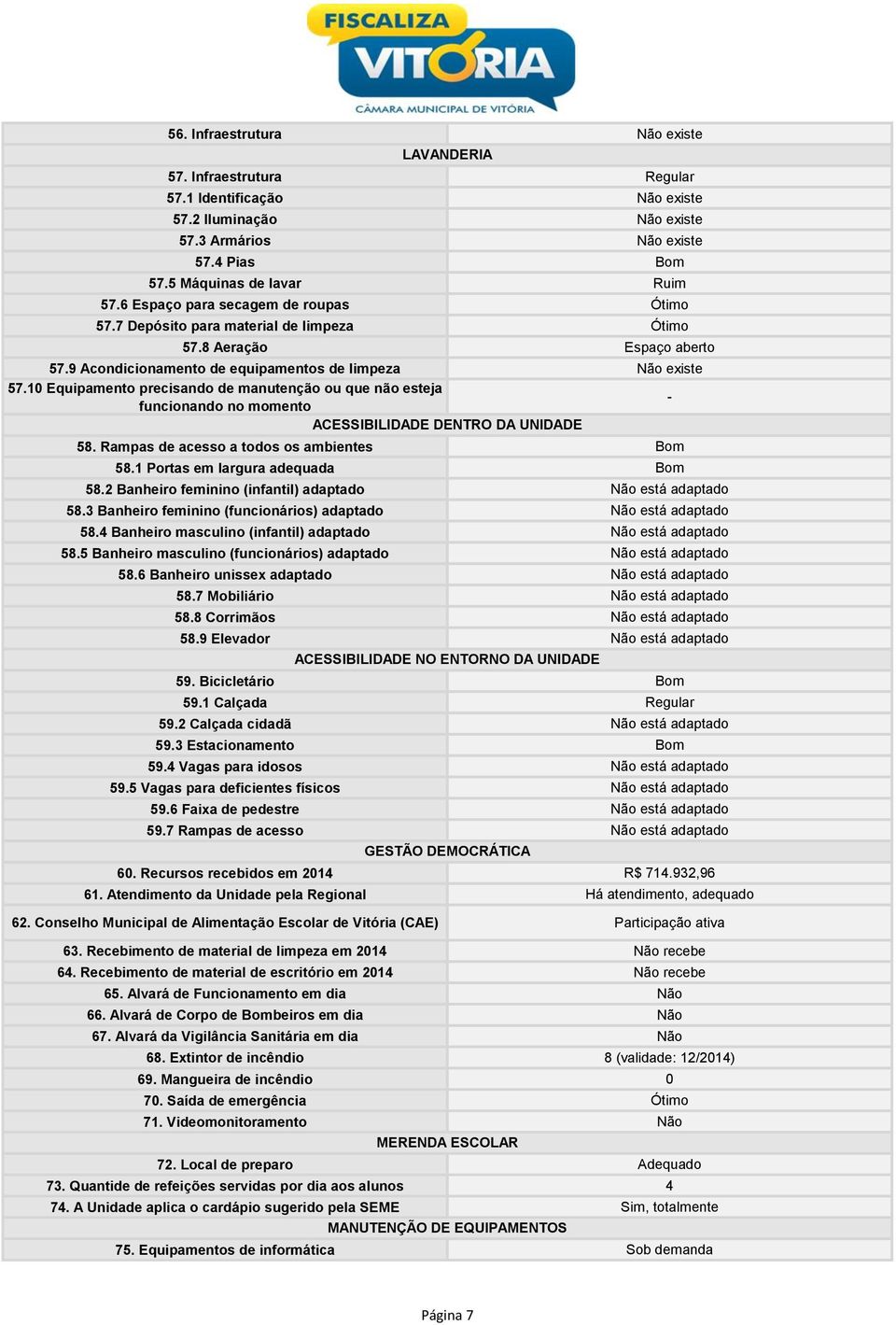 FISCALIZA VITÓRIA
CÂMARA MUNICIPAL DE VITÓRIA

| | |
|---|---|
| 56. Infraestrutura | Não existe |
| LAVANDERIA | |
| 57. Infraestrutura | Regular |
| 57.1 Identificação | Não existe |
| 57.2 Iluminação | Não existe |
| 57.3 Armários | Não existe |
| 57.4 Pias | Bom |
| 57.5 Máquinas de lavar | Ruim |
| 57.6 Espaço para secagem de roupas | Ótimo |
| 57.7 Depósito para material de limpeza | Ótimo |
| 57.8 Aeração | Espaço aberto |
| 57.9 Acondicionamento de equipamentos de limpeza | Não existe |
| 57.10 Equipamento precisando de manutenção ou que não esteja funcionando no momento | - |
| ACESSIBILIDADE DENTRO DA UNIDADE | |
| 58. Rampas de acesso a todos os ambientes | Bom |
| 58.1 Portas em largura adequada | Bom |
| 58.2 Banheiro feminino (infantil) adaptado | Não está adaptado |
| 58.3 Banheiro feminino (funcionários) adaptado | Não está adaptado |
| 58.4 Banheiro masculino (infantil) adaptado | Não está adaptado |
| 58.5 Banheiro masculino (funcionários) adaptado | Não está adaptado |
| 58.6 Banheiro unissex adaptado | Não está adaptado |
| 58.7 Mobiliário | Não está adaptado |
| 58.8 Corrimãos | Não está adaptado |
| 58.9 Elevador | Não está adaptado |
| ACESSIBILIDADE NO ENTORNO DA UNIDADE | |
| 59. Bicicletário | Bom |
| 59.1 Calçada | Regular |
| 59.2 Calçada cidadã | Não está adaptado |
| 59.3 Estacionamento | Bom |
| 59.4 Vagas para idosos | Não está adaptado |
| 59.5 Vagas para deficientes físicos | Não está adaptado |
| 59.6 Faixa de pedestre | Não está adaptado |
| 59.7 Rampas de acesso | Não está adaptado |
| GESTÃO DEMOCRÁTICA | |
| 60. Recursos recebidos em 2014 | R$ 714.932,96 |
| 61. Atendimento da Unidade pela Regional | Há atendimento, adequado |
| 62. Conselho Municipal de Alimentação Escolar de Vitória (CAE) | Participação ativa |
| 63. Recebimento de material de limpeza em 2014 | Não recebe |
| 64. Recebimento de material de escritório em 2014 | Não recebe |
| 65. Alvará de Funcionamento em dia | Não |
| 66. Alvará de Corpo de Bombeiros em dia | Não |
| 67. Alvará da Vigilância Sanitária em dia | Não |
| 68. Extintor de incêndio | 8 (validade: 12/2014) |
| 69. Mangueira de incêndio | 0 |
| 70. Saída de emergência | Ótimo |
| 71. Videomonitoramento | Não |
| MERENDA ESCOLAR | |
| 72. Local de preparo | Adequado |
| 73. Quantide de refeições servidas por dia aos alunos | 4 |
| 74. A Unidade aplica o cardápio sugerido pela SEME | Sim, totalmente |
| MANUTENÇÃO DE EQUIPAMENTOS | |
| 75. Equipamentos de informática | Sob demanda |

Página 7